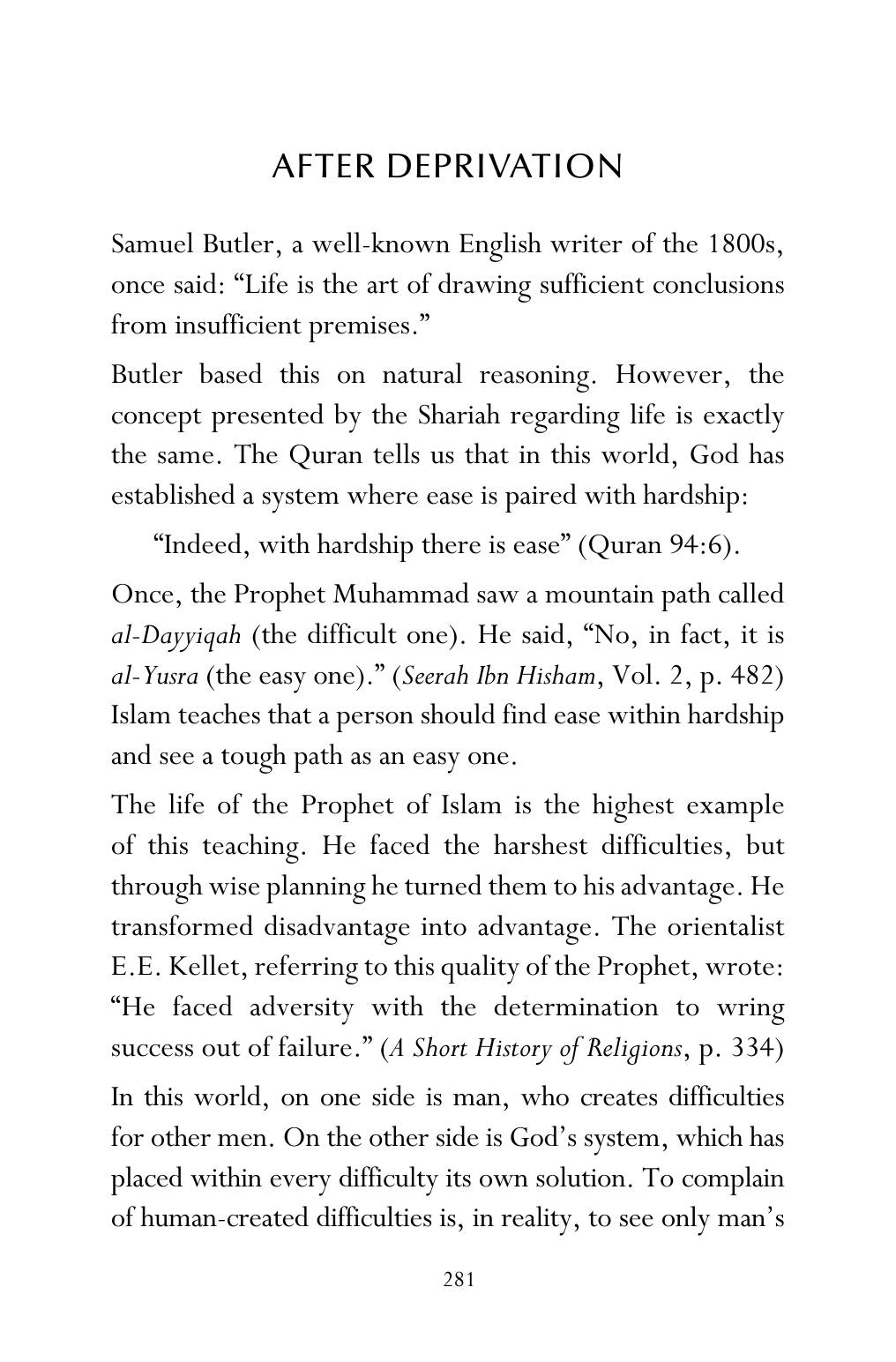 AFTER DEPRIVATION

Samuel Butler, a well-known English writer of the 1800s, once said: "Life is the art of drawing sufficient conclusions from insufficient premises."

Butler based this on natural reasoning. However, the concept presented by the Shariah regarding life is exactly the same. The Quran tells us that in this world, God has established a system where ease is paired with hardship:

"Indeed, with hardship there is ease" (Quran 94:6).

Once, the Prophet Muhammad saw a mountain path called al-Dayyiqah (the difficult one). He said, "No, in fact, it is al-Yusra (the easy one)." (Seerah Ibn Hisham, Vol. 2, p. 482) Islam teaches that a person should find ease within hardship and see a tough path as an easy one.

The life of the Prophet of Islam is the highest example of this teaching. He faced the harshest difficulties, but through wise planning he turned them to his advantage. He transformed disadvantage into advantage. The orientalist E.E. Kellet, referring to this quality of the Prophet, wrote: "He faced adversity with the determination to wring success out of failure." (A Short History of Religions, p. 334)

In this world, on one side is man, who creates difficulties for other men. On the other side is God's system, which has placed within every difficulty its own solution. To complain of human-created difficulties is, in reality, to see only man's

281